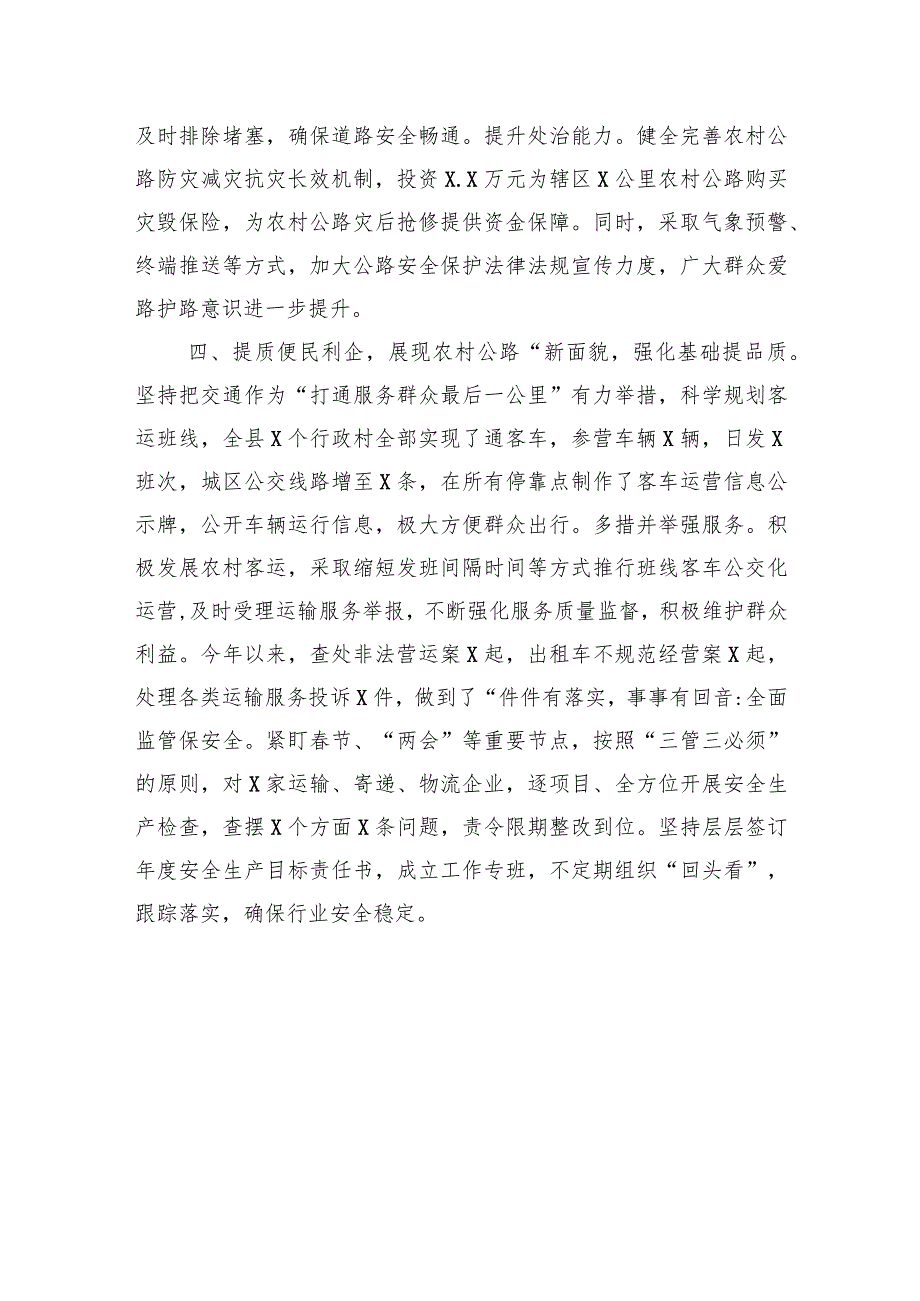 及时排除堵塞，确保道路安全畅通。提升处治能力。健全完善农村公路防灾减灾抗灾长效机制，投资X.X万元为辖区X公里农村公路购买灾毁保险，为农村公路灾后抢修提供资金保障。同时，采取气象预警、终端推送等方式，加大公路安全保护法律法规宣传力度，广大群众爱路护路意识进一步提升。

四、提质便民利企，展现农村公路“新面貌，强化基础提品质。坚持把交通作为“打通服务群众最后一公里”有力举措，科学规划客运班线，全县X个行政村全部实现了通客车，参营车辆X辆，日发X班次，城区公交线路增至X条，在所有停靠点制作了客车运营信息公示牌，公开车辆运行信息，极大方便群众出行。多措并举强服务。积极发展农村客运，采取缩短发班间隔时间等方式推行班线客车公交化运营，及时受理运输服务举报，不断强化服务质量监督，积极维护群众利益。今年以来，查处非法营运案X起，出租车不规范经营案X起，处理各类运输服务投诉X件，做到了“件件有落实，事事有回音:全面监管保安全。紧盯春节、“两会”等重要节点，按照“三管三必须”的原则，对X家运输、寄递、物流企业，逐项目、全方位开展安全生产检查，查摆X个方面X条问题，责令限期整改到位。坚持层层签订年度安全生产目标责任书，成立工作专班，不定期组织“回头看”，跟踪落实，确保行业安全稳定。